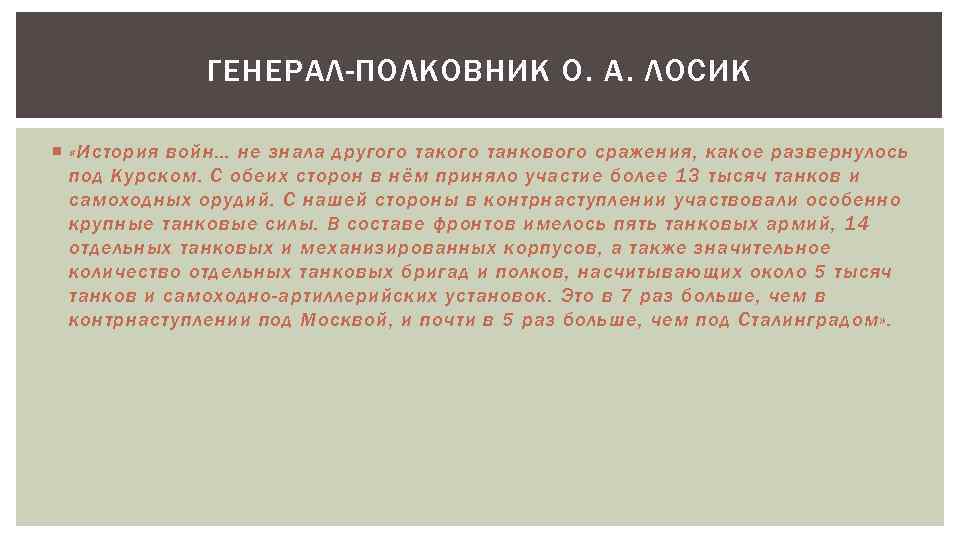 ГЕНЕРАЛ-ПОЛКОВНИК О. А. ЛОСИК

«История войн… не знала другого такого танкового сражения, какое развернулось под Курском. С обеих сторон в нём приняло участие более 13 тысяч танков и самоходных орудий. С нашей стороны в контрнаступлении участвовали особенно крупные танковые силы. В составе фронтов имелось пять танковых армий, 14 отдельных танковых и механизированных корпусов, а также значительное количество отдельных танковых бригад и полков, насчитывающих около 5 тысяч танков и самоходно-артиллерийских установок. Это в 7 раз больше, чем в контрнаступлении под Москвой, и почти в 5 раз больше, чем под Сталинградом».